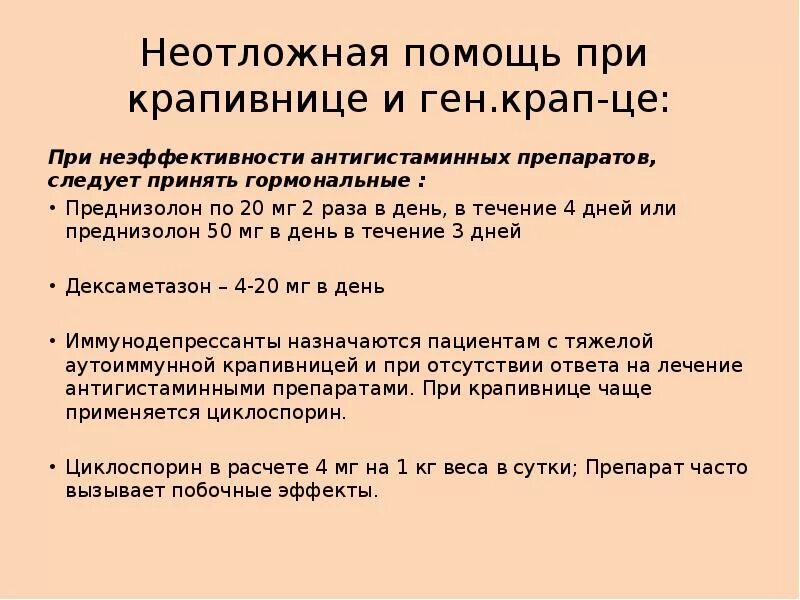 Неотложная помощь при крапивнице и ген.крап-це:

При неэффективности антигистаминных препаратов, следует принять гормональные :

• Преднизолон по 20 мг 2 раза в день, в течение 4 дней или преднизолон 50 мг в день в течение 3 дней

• Дексаметазон – 4-20 мг в день

• Иммунодепрессанты назначаются пациентам с тяжелой аутоиммунной крапивницей и при отсутствии ответа на лечение антигистаминными препаратами. При крапивнице чаще применяется циклоспорин.

• Циклоспорин в расчете 4 мг на 1 кг веса в сутки; Препарат часто вызывает побочные эффекты.